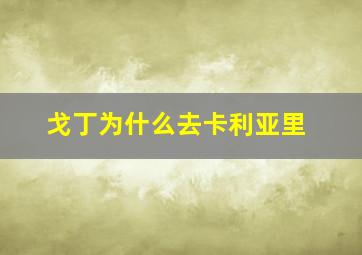 戈丁为什么去卡利亚里